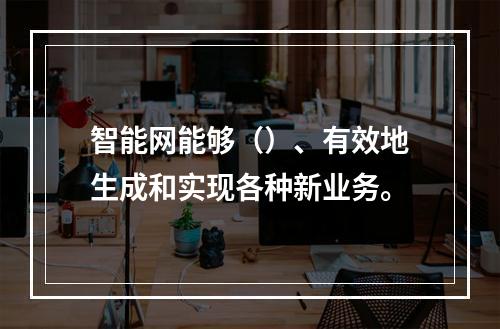 智能网能够（）、有效地生成和实现各种新业务。